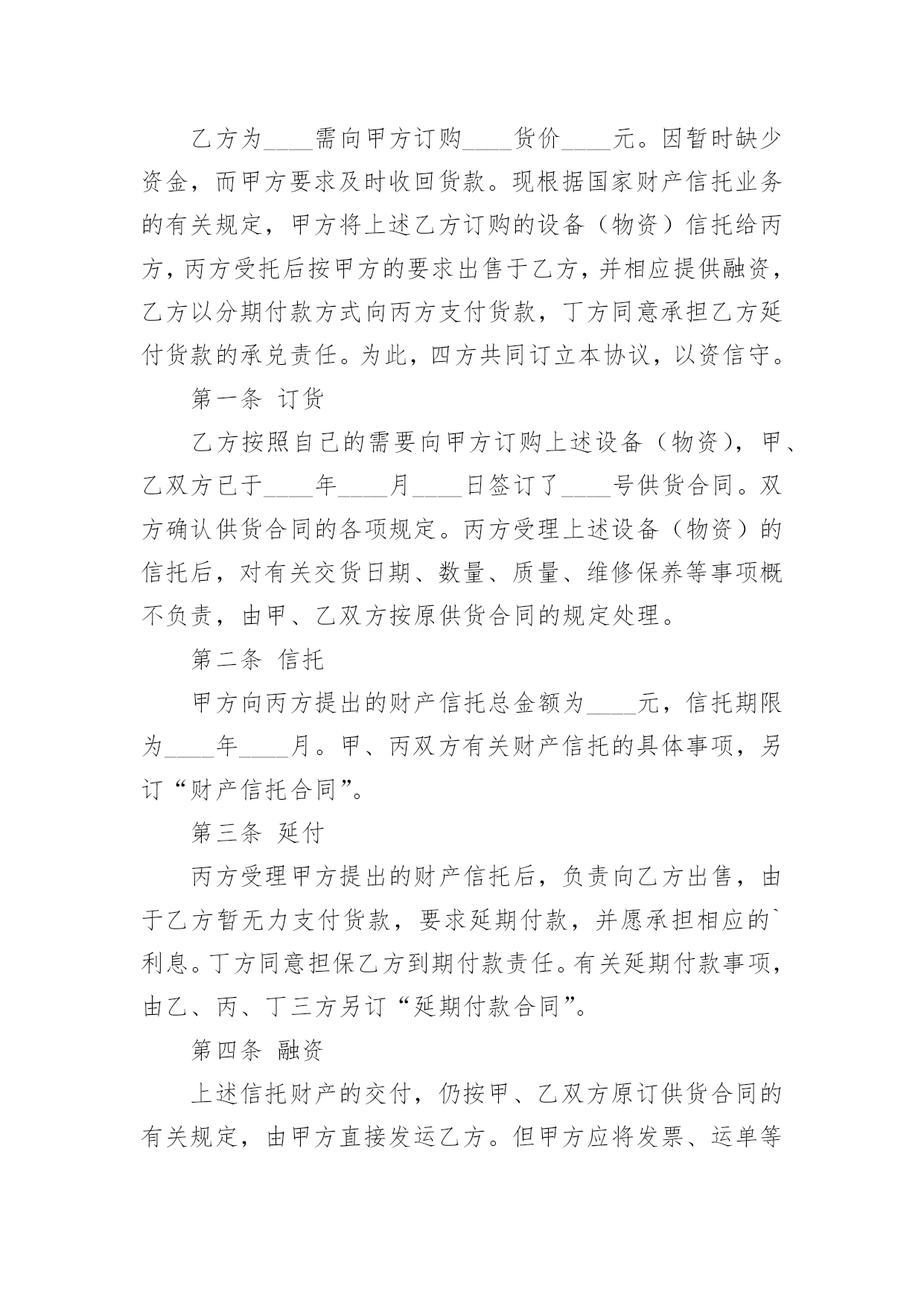 乙方为____需向甲方订购____货价____元。因暂时缺少资金，而甲方要求及时收回货款。现根据国家财产信托业务的有关规定，甲方将上述乙方订购的设备（物资）信托给丙方，丙方受托后按甲方的要求出售于乙方，并相应提供融资，乙方以分期付款方式向丙方支付货款，丁方同意承担乙方延付货款的承兑责任。为此，四方共同订立本协议，以资信守。

第一条 订货

乙方按照自己的需要向甲方订购上述设备（物资），甲、乙双方已于____年____月____日签订了____号供货合同。双方确认供货合同的各项规定。丙方受理上述设备（物资）的信托后，对有关交货日期、数量、质量、维修保养等事项概不负责，由甲、乙双方按原供货合同的规定处理。

第二条 信托

甲方向丙方提出的财产信托总金额为____元，信托期限为____年____月。甲、丙双方有关财产信托的具体事项，另订“财产信托合同”。

第三条 延付

丙方受理甲方提出的财产信托后，负责向乙方出售，由于乙方暂无力支付货款，要求延期付款，并愿承担相应的`利息。丁方同意担保乙方到期付款责任。有关延期付款事项，由乙、丙、丁三方另订“延期付款合同”。

第四条 融资

上述信托财产的交付，仍按甲、乙双方原订供货合同的有关规定，由甲方直接发运乙方。但甲方应将发票、运单等